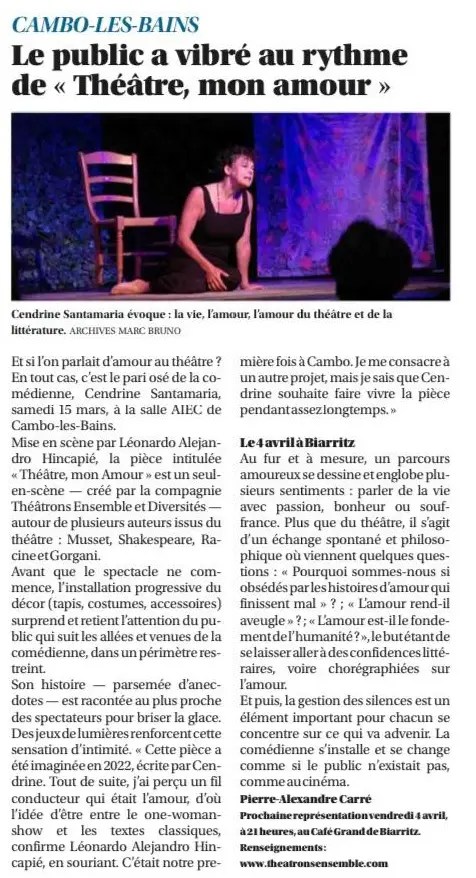 CAMBO-LES-BAINS

Le public a vibré au rythme de « Théâtre, mon amour »

Cendrine Santamaria évoque : la vie, l'amour, l'amour du théâtre et de la littérature. ARCHIVES MARC BRUNO

Et si l'on parlait d'amour au théâtre ? En tout cas, c'est le pari osé de la comédienne, Cendrine Santamaria, samedi 15 mars, à la salle AIEC de Cambo-les-Bains.

Mise en scène par Léonardo Alejandro Hincapié, la pièce intitulée « Théâtre, mon Amour » est un seul-en-scène — créé par la compagnie Théâtrons Ensemble et Diversités — autour de plusieurs auteurs issus du théâtre : Musset, Shakespeare, Racine et Gorgani.

Avant que le spectacle ne commence, l'installation progressive du décor (tapis, costumes, accessoires) surprend et retient l'attention du public qui suit les allées et venues de la comédienne, dans un périmètre restreint.

Son histoire — parsemée d'anecdotes — est racontée au plus proche des spectateurs pour briser la glace. Des jeux de lumières renforcent cette sensation d'intimité. « Cette pièce a été imaginée en 2022, écrite par Cendrine. Tout de suite, j'ai perçu un fil conducteur qui était l'amour, d'où l'idée d'être entre le one-woman-show et les textes classiques, confirme Léonardo Alejandro Hincapié, en souriant. C'était notre première fois à Cambo. Je me consacre à un autre projet, mais je sais que Cendrine souhaite faire vivre la pièce pendant assez longtemps. »

Le 4 avril à Biarritz

Au fur et à mesure, un parcours amoureux se dessine et englobe plusieurs sentiments : parler de la vie avec passion, bonheur ou souffrance. Plus que du théâtre, il s'agit d'un échange spontané et philosophique où viennent quelques questions : « Pourquoi sommes-nous si obsédés par les histoires d'amour qui finissent mal » ? ; « L'amour rend-il aveugle » ? ; « L'amour est-il le fondement de l'humanité ? », le but étant de se laisser aller à des confidences littéraires, voire chorégraphiées sur l'amour.

Et puis, la gestion des silences est un élément important pour chacun se concentre sur ce qui va advenir. La comédienne s'installe et se change comme si le public n'existait pas, comme au cinéma.

Pierre-Alexandre Carré

Prochaine représentation vendredi 4 avril, à 21 heures, au Café Grand de Biarritz.

Renseignements :
www.theatronsensemble.com